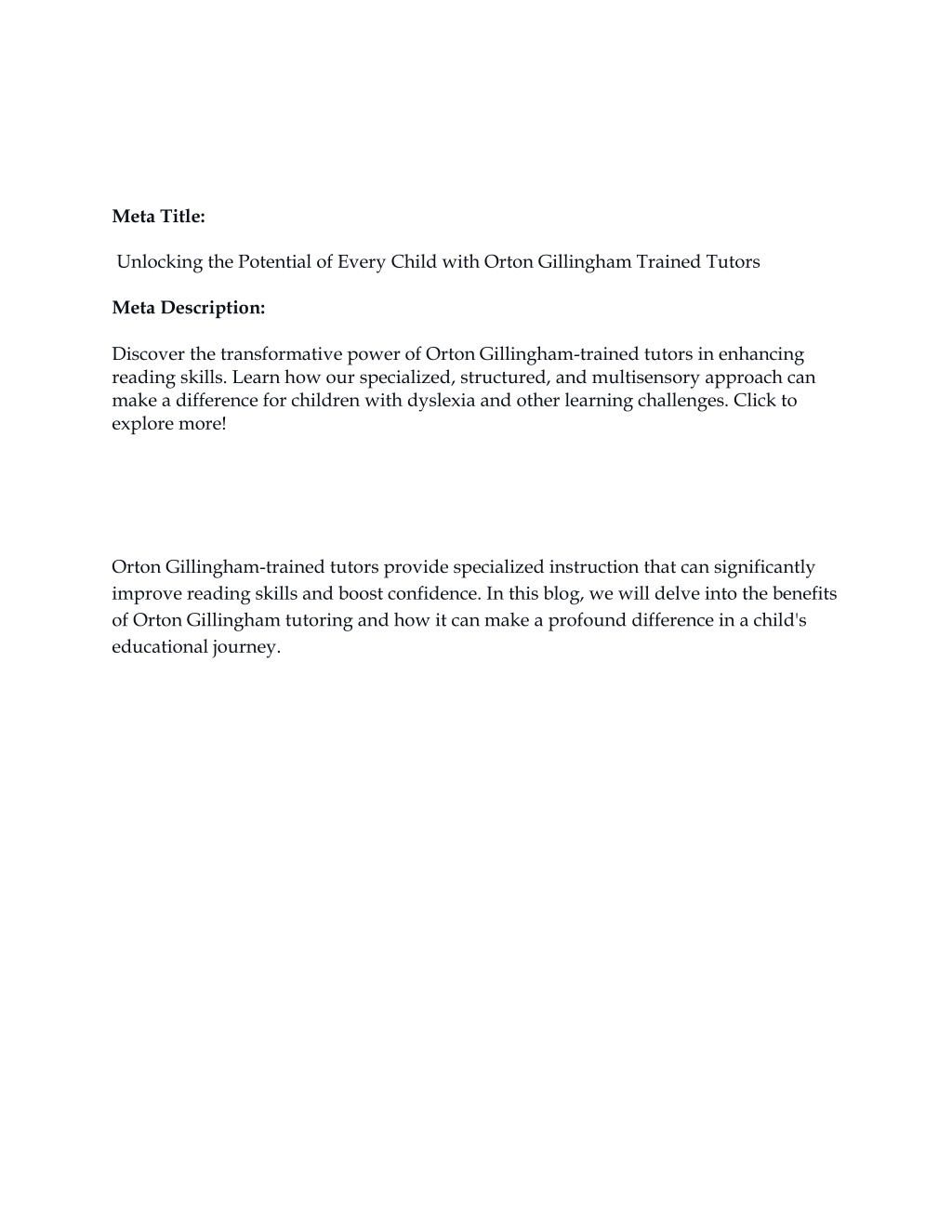 Meta Title:

Unlocking the Potential of Every Child with Orton Gillingham Trained Tutors

Meta Description:

Discover the transformative power of Orton Gillingham-trained tutors in enhancing reading skills. Learn how our specialized, structured, and multisensory approach can make a difference for children with dyslexia and other learning challenges. Click to explore more!

Orton Gillingham-trained tutors provide specialized instruction that can significantly improve reading skills and boost confidence. In this blog, we will delve into the benefits of Orton Gillingham tutoring and how it can make a profound difference in a child's educational journey.